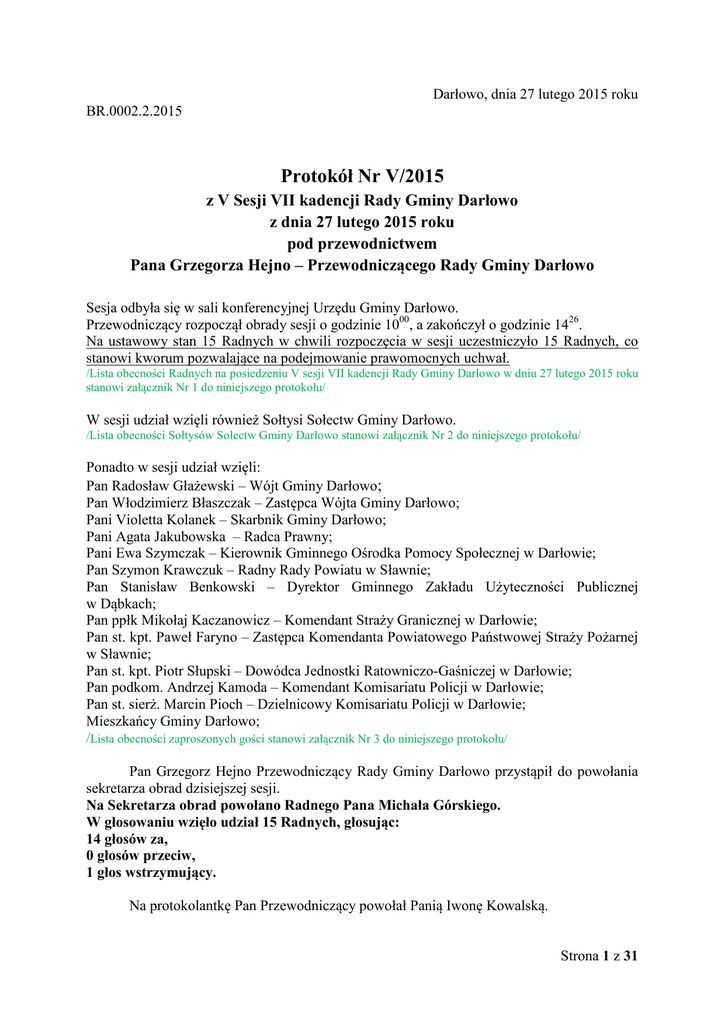 Darłowo, dnia 27 lutego 2015 roku

BR.0002.2.2015

Protokół Nr V/2015
z V Sesji VII kadencji Rady Gminy Darłowo
z dnia 27 lutego 2015 roku
pod przewodnictwem
Pana Grzegorza Hejno – Przewodniczącego Rady Gminy Darłowo

Sesja odbyła się w sali konferencyjnej Urzędu Gminy Darłowo.
Przewodniczący rozpoczął obrady sesji o godzinie $10^{00}$, a zakończył o godzinie $14^{26}$.
Na ustawowy stan 15 Radnych w chwili rozpoczęcia w sesji uczestniczyło 15 Radnych, co stanowi kworum pozwalające na podejmowanie prawomocnych uchwał.
/Lista obecności Radnych na posiedzeniu V sesji VII kadencji Rady Gminy Darłowo w dniu 27 lutego 2015 roku stanowi załącznik Nr 1 do niniejszego protokołu/

W sesji udział wzięli również Sołtysi Sołectw Gminy Darłowo.
/Lista obecności Sołtysów Sołectw Gminy Darłowo stanowi załącznik Nr 2 do niniejszego protokołu/

Ponadto w sesji udział wzięli:
Pan Radosław Głażewski – Wójt Gminy Darłowo;
Pan Włodzimierz Błaszczak – Zastępca Wójta Gminy Darłowo;
Pani Violetta Kolanek – Skarbnik Gminy Darłowo;
Pani Agata Jakubowska – Radca Prawny;
Pani Ewa Szymczak – Kierownik Gminnego Ośrodka Pomocy Społecznej w Darłowie;
Pan Szymon Krawczuk – Radny Rady Powiatu w Sławnie;
Pan Stanisław Benkowski – Dyrektor Gminnego Zakładu Użyteczności Publicznej w Dąbkach;
Pan ppłk Mikołaj Kaczanowicz – Komendant Straży Granicznej w Darłowie;
Pan st. kpt. Paweł Faryno – Zastępca Komendanta Powiatowego Państwowej Straży Pożarnej w Sławnie;
Pan st. kpt. Piotr Słupski – Dowódca Jednostki Ratowniczo-Gaśniczej w Darłowie;
Pan podkom. Andrzej Kamoda – Komendant Komisariatu Policji w Darłowie;
Pan st. sierż. Marcin Pioch – Dzielnicowy Komisariatu Policji w Darłowie;
Mieszkańcy Gminy Darłowo;
/Lista obecności zaproszonych gości stanowi załącznik Nr 3 do niniejszego protokołu/

Pan Grzegorz Hejno Przewodniczący Rady Gminy Darłowo przystąpił do powołania sekretarza obrad dzisiejszej sesji.
Na Sekretarza obrad powołano Radnego Pana Michała Górskiego.
W głosowaniu wzięło udział 15 Radnych, głosując:
14 głosów za,
0 głosów przeciw,
1 głos wstrzymujący.

Na protokolantkę Pan Przewodniczący powołał Panią Iwonę Kowalską.

Strona 1 z 31